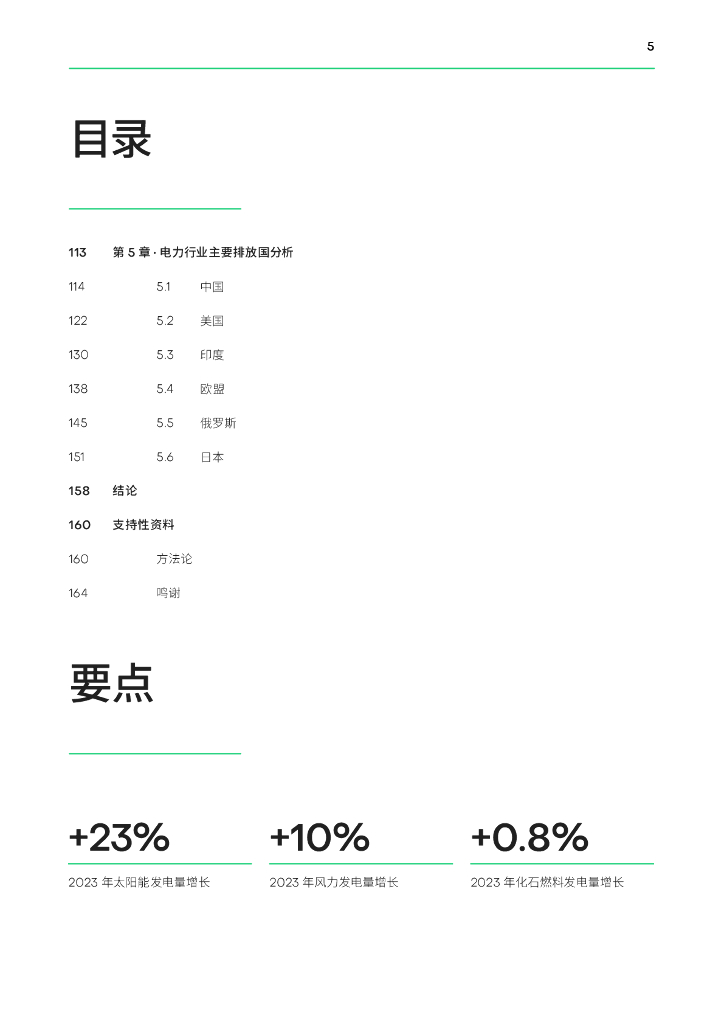 5

目录

113 第5章·电力行业主要排放国分析

114 5.1 中国

122 5.2 美国

130 5.3 印度

138 5.4 欧盟

145 5.5 俄罗斯

151 5.6 日本

158 结论

160 支持性资料

160 方法论

164 鸣谢

要点

+23%
2023年太阳能发电量增长

+10%
2023年风力发电量增长

+0.8%
2023年化石燃料发电量增长